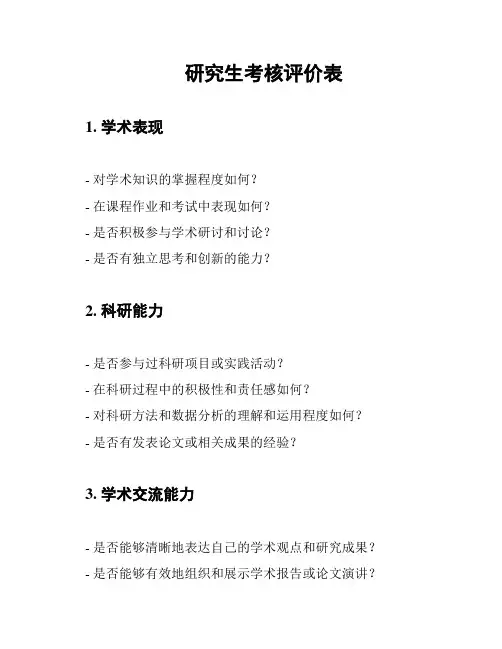 研究生考核评价表

1. 学术表现

- 对学术知识的掌握程度如何？

- 在课程作业和考试中表现如何？

- 是否积极参与学术研讨和讨论？

- 是否有独立思考和创新的能力？

2. 科研能力

- 是否参与过科研项目或实践活动？

- 在科研过程中的积极性和责任感如何？

- 对科研方法和数据分析的理解和运用程度如何？

- 是否有发表论文或相关成果的经验？

3. 学术交流能力

- 是否能够清晰地表达自己的学术观点和研究成果？

- 是否能够有效地组织和展示学术报告或论文演讲？